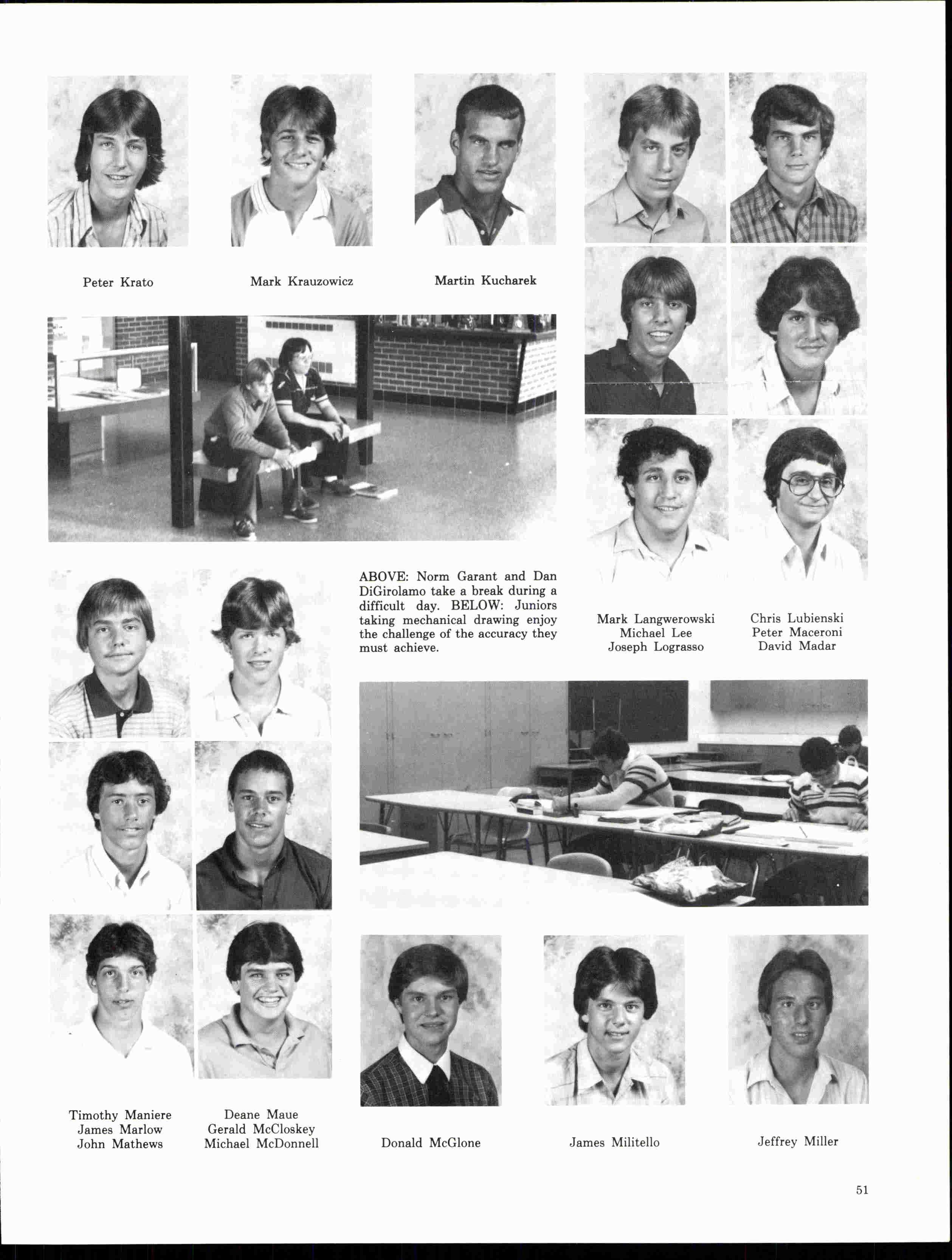 Peter Krato

Mark Krauzowicz

Martin Kucharek

ABOVE: Norm Garant and Dan DiGirolamo take a break during a difficult day. BELOW: Juniors taking mechanical drawing enjoy the challenge of the accuracy they must achieve.

Mark Langwerowski
Michael Lee
Joseph Lograsso

Chris Lubienski
Peter Maceroni
David Madar

Timothy Maniere
James Marlow
John Mathews

Deane Maue
Gerald McCloskey
Michael McDonnell

Donald McGlone

James Militello

Jeffrey Miller

51